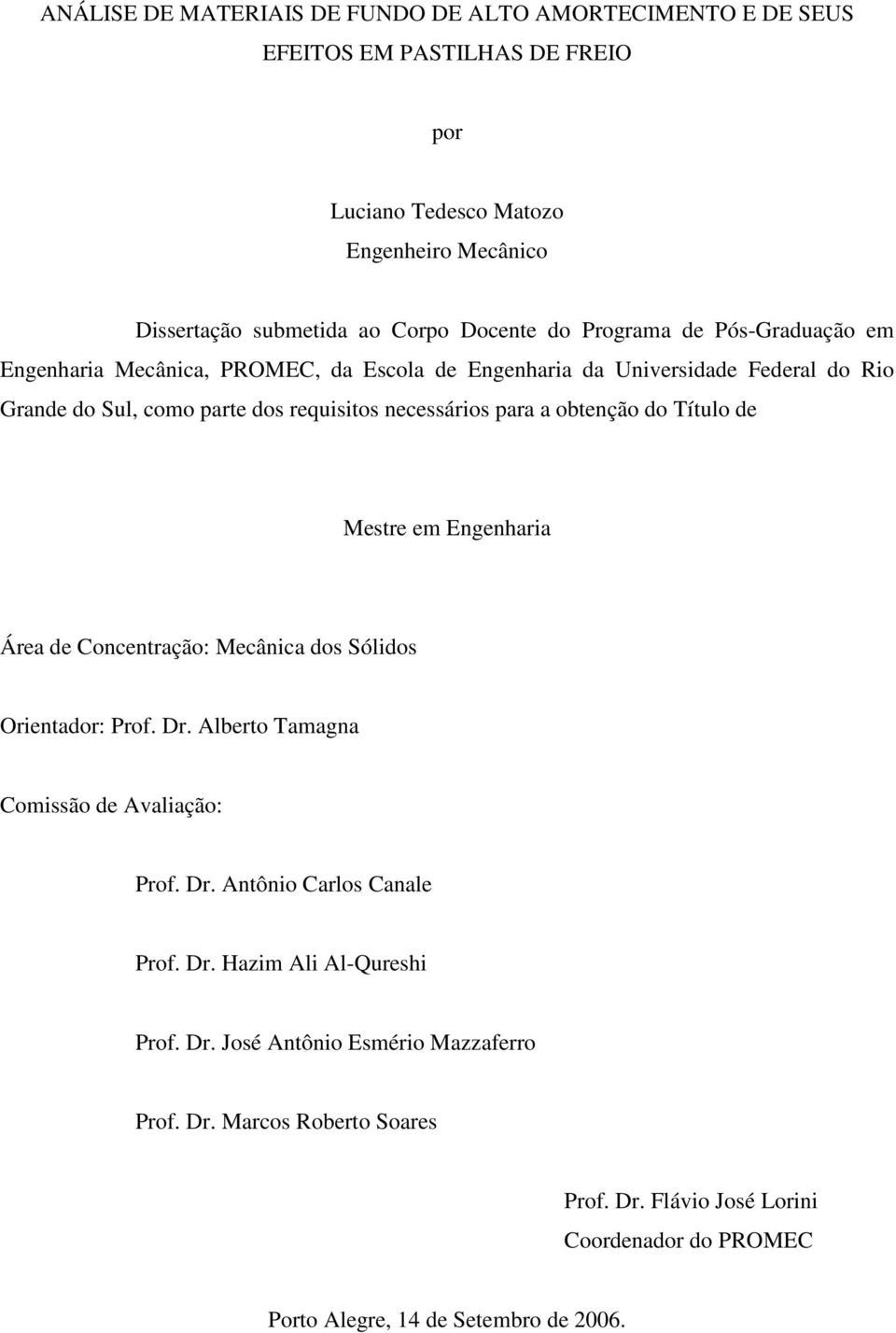 ANÁLISE DE MATERIAIS DE FUNDO DE ALTO AMORTECIMENTO E DE SEUS EFEITOS EM PASTILHAS DE FREIO

por

Luciano Tedesco Matozo
Engenheiro Mecânico

Dissertação submetida ao Corpo Docente do Programa de Pós-Graduação em Engenharia Mecânica, PROMEC, da Escola de Engenharia da Universidade Federal do Rio Grande do Sul, como parte dos requisitos necessários para a obtenção do Título de

Mestre em Engenharia

Área de Concentração: Mecânica dos Sólidos

Orientador: Prof. Dr. Alberto Tamagna

Comissão de Avaliação:

Prof. Dr. Antônio Carlos Canale

Prof. Dr. Hazim Ali Al-Qureshi

Prof. Dr. José Antônio Esmério Mazzaferro

Prof. Dr. Marcos Roberto Soares

Prof. Dr. Flávio José Lorini
Coordenador do PROMEC

Porto Alegre, 14 de Setembro de 2006.